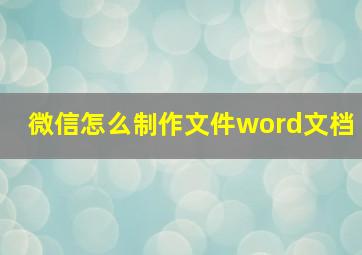 微信怎么制作文件word文档